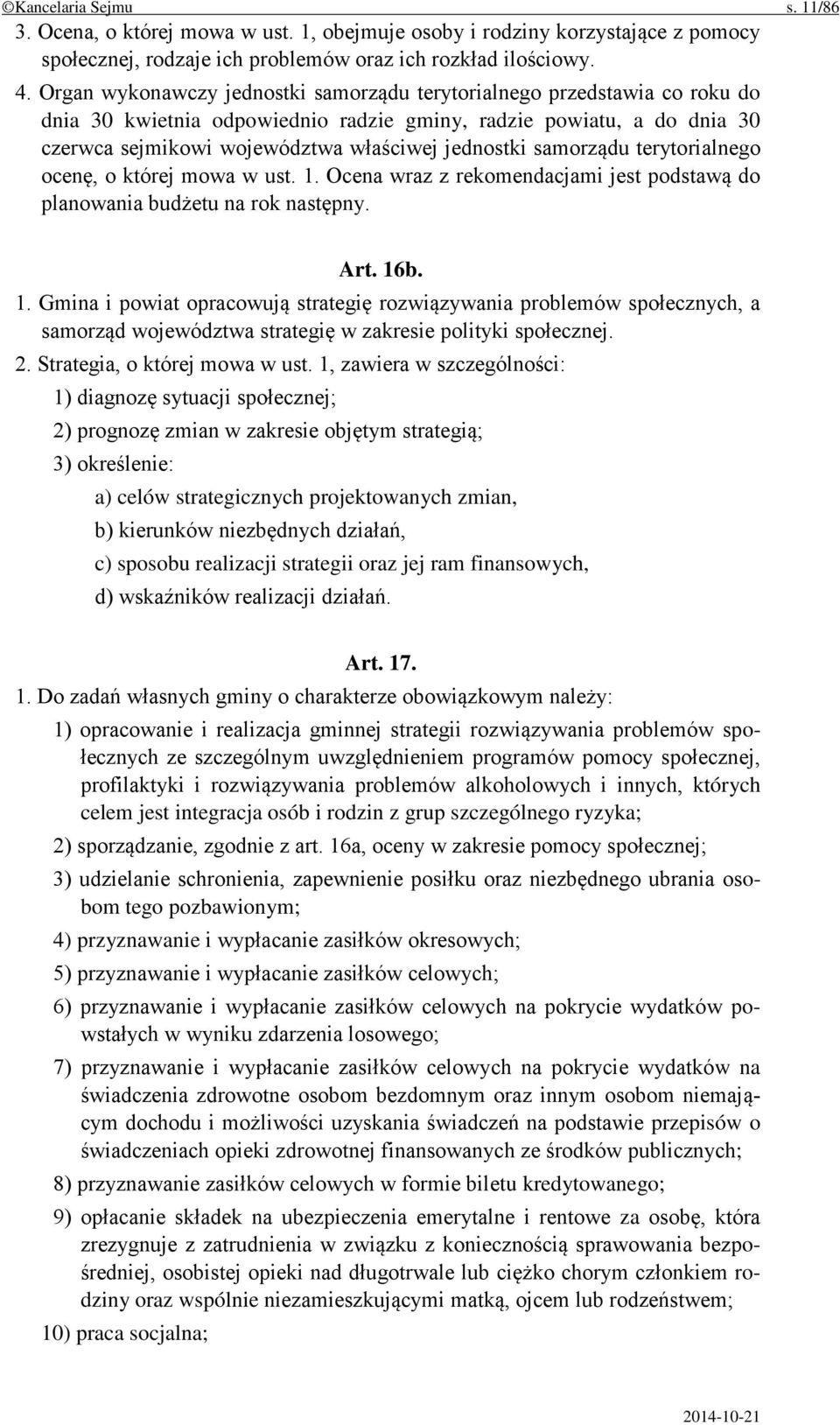 ©Kancelaria Sejmu s. 11/86

3. Ocena, o której mowa w ust. 1, obejmuje osoby i rodziny korzystające z pomocy społecznej, rodzaje ich problemów oraz ich rozkład ilościowy.

4. Organ wykonawczy jednostki samorządu terytorialnego przedstawia co roku do dnia 30 kwietnia odpowiednio radzie gminy, radzie powiatu, a do dnia 30 czerwca sejmikowi województwa właściwej jednostki samorządu terytorialnego ocenę, o której mowa w ust. 1. Ocena wraz z rekomendacjami jest podstawą do planowania budżetu na rok następny.

Art. 16b.

1. Gmina i powiat opracowują strategię rozwiązywania problemów społecznych, a samorząd województwa strategię w zakresie polityki społecznej.

2. Strategia, o której mowa w ust. 1, zawiera w szczególności:

1) diagnozę sytuacji społecznej;

2) prognozę zmian w zakresie objętym strategią;

3) określenie:

a) celów strategicznych projektowanych zmian,

b) kierunków niezbędnych działań,

c) sposobu realizacji strategii oraz jej ram finansowych,

d) wskaźników realizacji działań.

Art. 17.

1. Do zadań własnych gminy o charakterze obowiązkowym należy:

1) opracowanie i realizacja gminnej strategii rozwiązywania problemów społecznych ze szczególnym uwzględnieniem programów pomocy społecznej, profilaktyki i rozwiązywania problemów alkoholowych i innych, których celem jest integracja osób i rodzin z grup szczególnego ryzyka;

2) sporządzanie, zgodnie z art. 16a, oceny w zakresie pomocy społecznej;

3) udzielanie schronienia, zapewnienie posiłku oraz niezbędnego ubrania osobom tego pozbawionym;

4) przyznawanie i wypłacanie zasiłków okresowych;

5) przyznawanie i wypłacanie zasiłków celowych;

6) przyznawanie i wypłacanie zasiłków celowych na pokrycie wydatków powstałych w wyniku zdarzenia losowego;

7) przyznawanie i wypłacanie zasiłków celowych na pokrycie wydatków na świadczenia zdrowotne osobom bezdomnym oraz innym osobom niemającym dochodu i możliwości uzyskania świadczeń na podstawie przepisów o świadczeniach opieki zdrowotnej finansowanych ze środków publicznych;

8) przyznawanie zasiłków celowych w formie biletu kredytowanego;

9) opłacanie składek na ubezpieczenia emerytalne i rentowe za osobę, która zrezygnuje z zatrudnienia w związku z koniecznością sprawowania bezpośredniej, osobistej opieki nad długotrwale lub ciężko chorym członkiem rodziny oraz wspólnie niezamieszkującymi matką, ojcem lub rodzeństwem;

10) praca socjalna;

2014-10-21